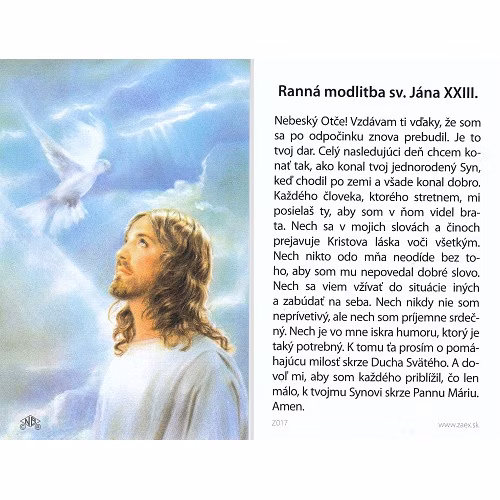 Ranná modlitba sv. Jána XXIII.

Nebeský Otče! Vzdávam ti vďaky, že som sa po odpočinku znova prebudil. Je to tvoj dar. Celý nasledujúci deň chcem konať tak, ako konal tvoj jednorodený Syn, keď chodil po zemi a všade konal dobro. Každého človeka, ktorého stretnem, mi posielaš ty, aby som v ňom videl brata. Nech sa v mojich slovách a činoch prejavuje Kristova láska voči všetkým. Nech nikto odo mňa neodíde bez toho, aby som mu nepovedal dobré slovo. Nech sa viem vžívať do situácie iných a zabúdať na seba. Nech nikdy nie som neprívetivý, ale nech som príjemne srdečný. Nech je vo mne iskra humoru, ktorý je taký potrebný. K tomu ťa prosím o pomáhajúcu milosť skrze Ducha Svätého. A dovoľ mi, aby som každého priblížil, čo len málo, k tvojmu Synovi skrze Pannu Máriu. Amen.

Z017

www.zaex.sk